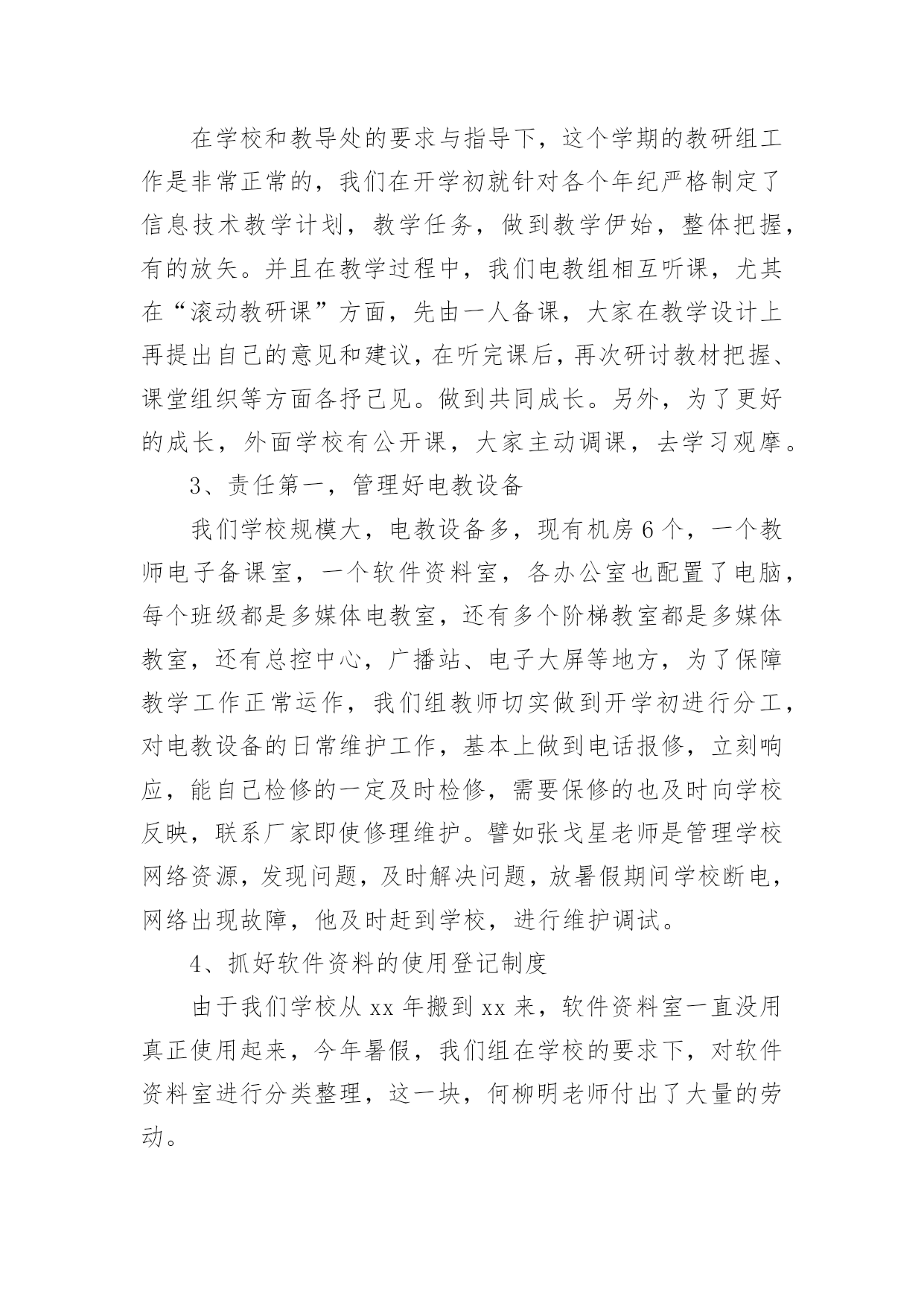 在学校和教导处的要求与指导下，这个学期的教研组工作是非常正常的，我们在开学初就针对各个年纪严格制定了信息技术教学计划，教学任务，做到教学伊始，整体把握，有的放矢。并且在教学过程中，我们电教组相互听课，尤其在“滚动教研课”方面，先由一人备课，大家在教学设计上再提出自己的意见和建议，在听完课后，再次研讨教材把握、课堂组织等方面各抒己见。做到共同成长。另外，为了更好的成长，外面学校有公开课，大家主动调课，去学习观摩。

3、责任第一，管理好电教设备

我们学校规模大，电教设备多，现有机房6个，一个教师电子备课室，一个软件资料室，各办公室也配置了电脑，每个班级都是多媒体电教室，还有多个阶梯教室都是多媒体教室，还有总控中心，广播站、电子大屏等地方，为了保障教学工作正常运作，我们组教师切实做到开学初进行分工，对电教设备的日常维护工作，基本上做到电话报修，立刻响应，能自己检修的一定及时检修，需要保修的也及时向学校反映，联系厂家即使修理维护。譬如张戈星老师是管理学校网络资源，发现问题，及时解决问题，放暑假期间学校断电，网络出现故障，他及时赶到学校，进行维护调试。

4、抓好软件资料的使用登记制度

由于我们学校从xx年搬到xx来，软件资料室一直没用真正使用起来，今年暑假，我们组在学校的要求下，对软件资料室进行分类整理，这一块，何柳明老师付出了大量的劳动。